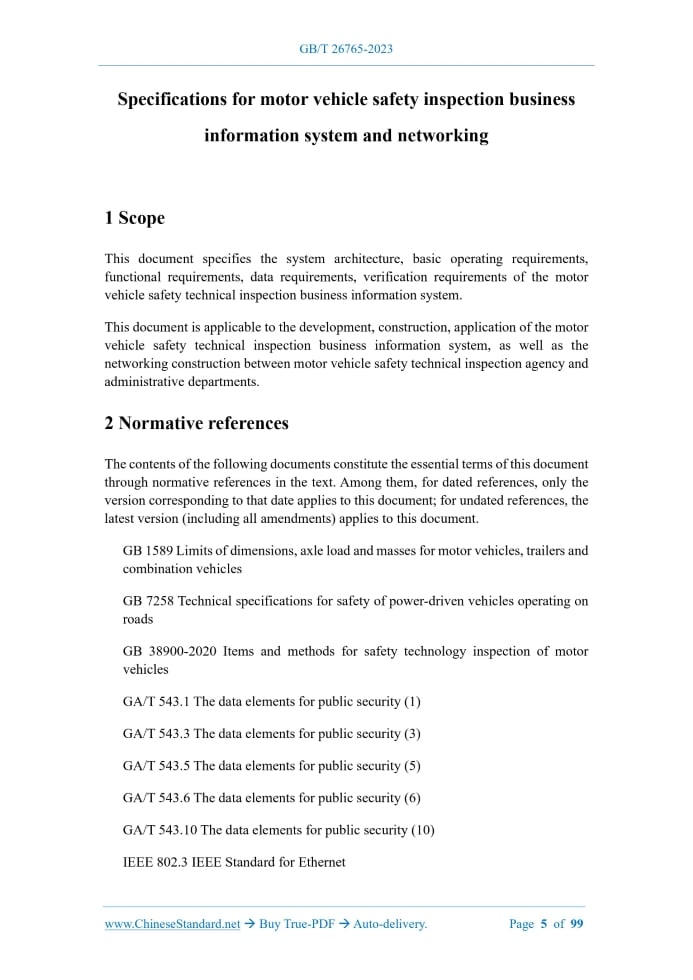 GB/T 26765-2023

Specifications for motor vehicle safety inspection business information system and networking

1 Scope

This document specifies the system architecture, basic operating requirements, functional requirements, data requirements, verification requirements of the motor vehicle safety technical inspection business information system.

This document is applicable to the development, construction, application of the motor vehicle safety technical inspection business information system, as well as the networking construction between motor vehicle safety technical inspection agency and administrative departments.

2 Normative references

The contents of the following documents constitute the essential terms of this document through normative references in the text. Among them, for dated references, only the version corresponding to that date applies to this document; for undated references, the latest version (including all amendments) applies to this document.

GB 1589 Limits of dimensions, axle load and masses for motor vehicles, trailers and combination vehicles

GB 7258 Technical specifications for safety of power-driven vehicles operating on roads

GB 38900-2020 Items and methods for safety technology inspection of motor vehicles

GA/T 543.1 The data elements for public security (1)

GA/T 543.3 The data elements for public security (3)

GA/T 543.5 The data elements for public security (5)

GA/T 543.6 The data elements for public security (6)

GA/T 543.10 The data elements for public security (10)

IEEE 802.3 IEEE Standard for Ethernet

www.ChineseStandard.net → Buy True-PDF → Auto-delivery. Page 5 of 99